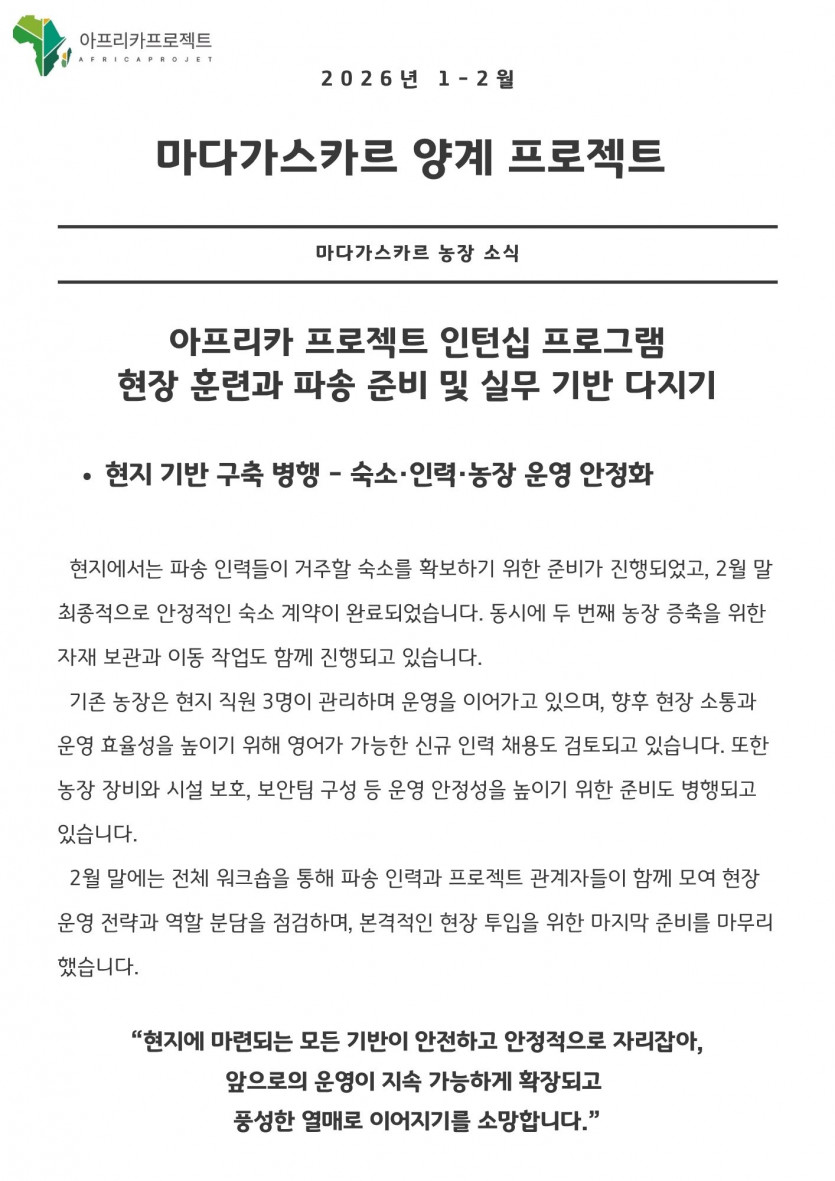 아프리카프로젝트
AFRICAPROJET

2026년 1-2월

마다가스카르 양계 프로젝트

마다가스카르 농장 소식

아프리카 프로젝트 인턴십 프로그램
현장 훈련과 파송 준비 및 실무 기반 다지기

• 현지 기반 구축 병행 – 숙소·인력·농장 운영 안정화

현지에서는 파송 인력들이 거주할 숙소를 확보하기 위한 준비가 진행되었고, 2월 말 최종적으로 안정적인 숙소 계약이 완료되었습니다. 동시에 두 번째 농장 증축을 위한 자재 보관과 이동 작업도 함께 진행되고 있습니다.

기존 농장은 현지 직원 3명이 관리하며 운영을 이어가고 있으며, 향후 현장 소통과 운영 효율성을 높이기 위해 영어가 가능한 신규 인력 채용도 검토되고 있습니다. 또한 농장 장비와 시설 보호, 보안팀 구성 등 운영 안정성을 높이기 위한 준비도 병행되고 있습니다.

2월 말에는 전체 워크숍을 통해 파송 인력과 프로젝트 관계자들이 함께 모여 현장 운영 전략과 역할 분담을 점검하며, 본격적인 현장 투입을 위한 마지막 준비를 마무리 했습니다.

“현지에 마련되는 모든 기반이 안전하고 안정적으로 자리잡아, 앞으로의 운영이 지속 가능하게 확장되고 풍성한 열매로 이어지기를 소망합니다.”